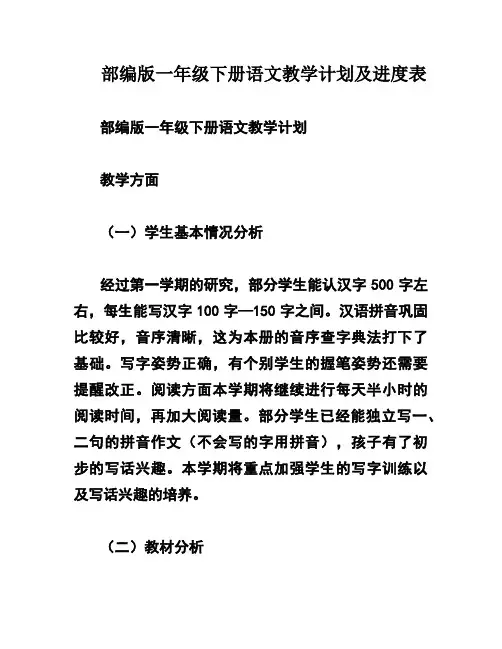 部编版一年级下册语文教学计划及进度表

部编版一年级下册语文教学计划

教学方面

（一）学生基本情况分析

经过第一学期的研究，部分学生能认汉字 500 字左右，每生能写汉字 100 字—150 字之间。汉语拼音巩固比较好，音序清晰，这为本册的音序查字典法打下了基础。写字姿势正确，有个别学生的握笔姿势还需要提醒改正。阅读方面本学期将继续进行每天半小时的阅读时间，再加大阅读量。部分学生已经能独立写一、二句的拼音作文（不会写的字用拼音），孩子有了初步的写话兴趣。本学期将重点加强学生的写字训练以及写话兴趣的培养。

（二）教材分析